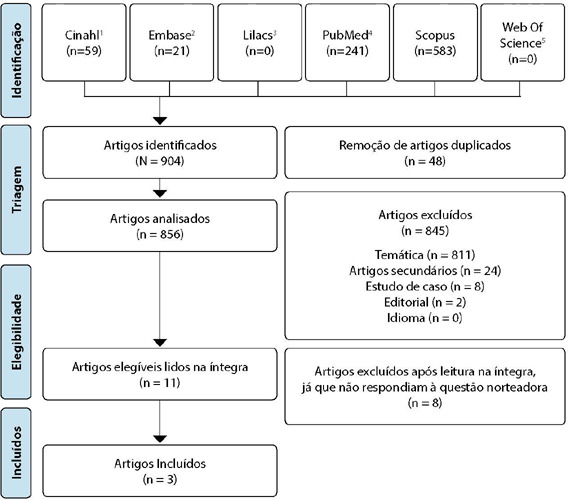 Identificação

Cinahl$^1$ (n=59)

Embase$^2$ (n=21)

Lilacs$^3$ (n=0)

PubMed$^4$ (n=241)

Scopus (n=583)

Web Of Science$^5$ (n=0)

Triagem

Artigos identificados (N = 904)

Remoção de artigos duplicados (n = 48)

Artigos analisados (n = 856)

Artigos excluídos (n = 845)

Temática (n = 811)
Artigos secundários (n = 24)
Estudo de caso (n = 8)
Editorial (n = 2)
Idioma (n = 0)

Elegibilidade

Artigos elegíveis lidos na íntegra (n = 11)

Artigos excluídos após leitura na íntegra, já que não respondiam à questão norteadora (n = 8)

Incluídos

Artigos Incluídos (n = 3)